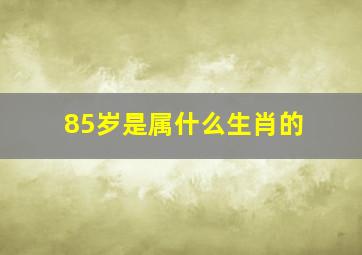 85岁是属什么生肖的